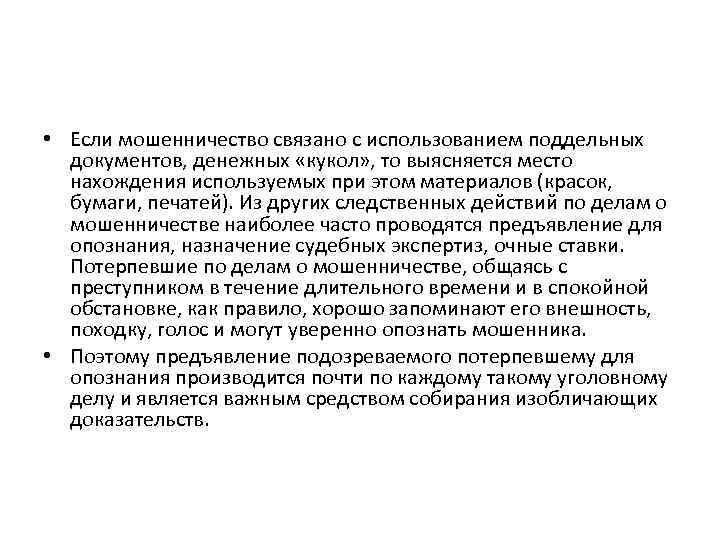 • Если мошенничество связано с использованием поддельных документов, денежных «кукол», то выясняется место нахождения используемых при этом материалов (красок, бумаги, печатей). Из других следственных действий по делам о мошенничестве наиболее часто проводятся предъявление для опознания, назначение судебных экспертиз, очные ставки. Потерпевшие по делам о мошенничестве, общаясь с преступником в течение длительного времени и в спокойной обстановке, как правило, хорошо запоминают его внешность, походку, голос и могут уверенно опознать мошенника.

• Поэтому предъявление подозреваемого потерпевшему для опознания производится почти по каждому такому уголовному делу и является важным средством собирания изобличающих доказательств.